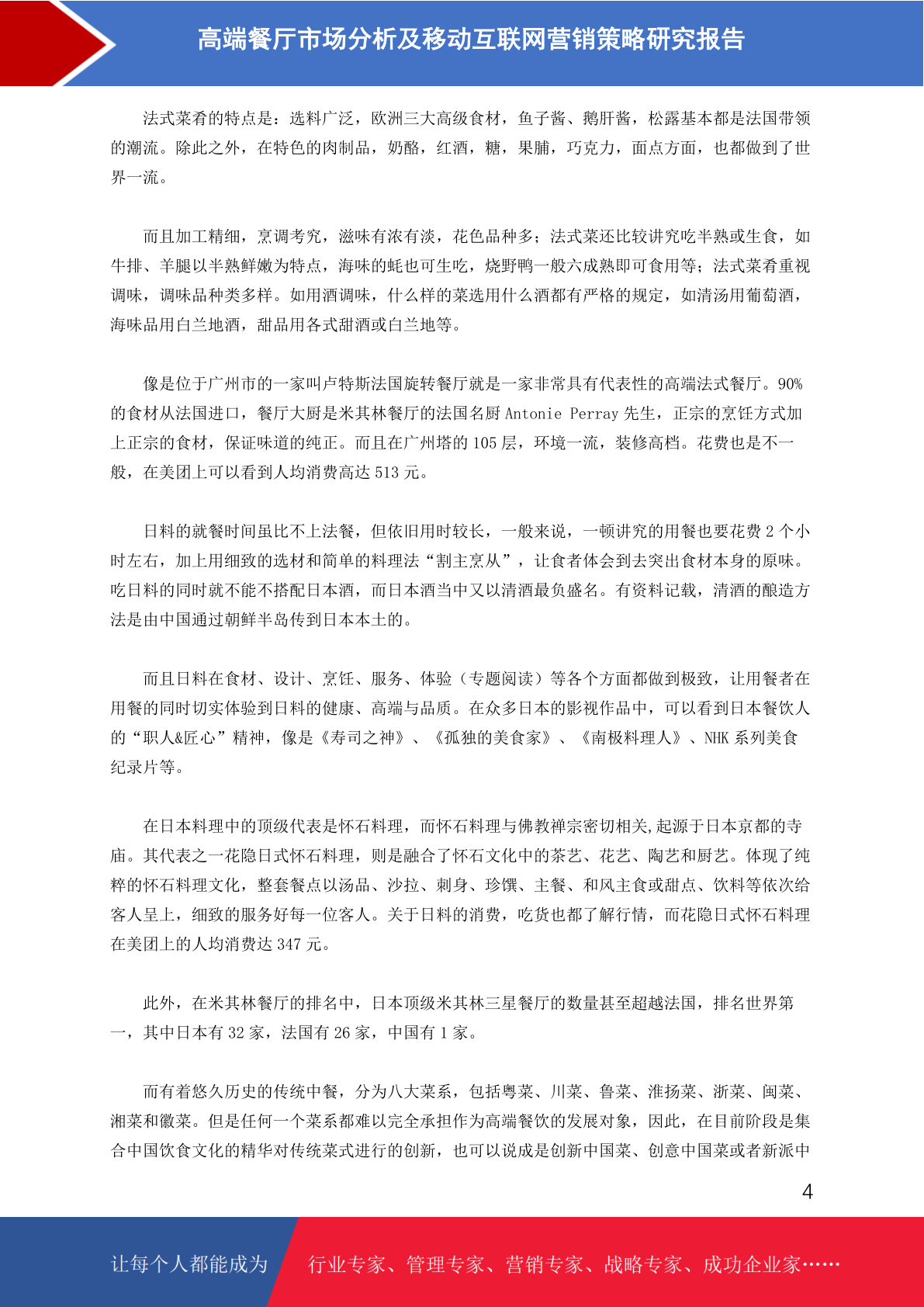 高端餐厅市场分析及移动互联网营销策略研究报告

法式菜肴的特点是：选料广泛，欧洲三大高级食材，鱼子酱、鹅肝酱，松露基本都是法国带领的潮流。除此之外，在特色的肉制品，奶酪，红酒，糖，果脯，巧克力，面点方面，也都做到了世界一流。

而且加工精细，烹调考究，滋味有浓有淡，花色品种多；法式菜还比较讲究吃半熟或生食，如牛排、羊腿以半熟鲜嫩为特点，海味的蚝也可生吃，烧野鸭一般六成熟即可食用等；法式菜肴重视调味，调味品种类多样。如用酒调味，什么样的菜选用什么酒都有严格的规定，如清汤用葡萄酒，海味品用白兰地酒，甜品用各式甜酒或白兰地等。

像是位于广州市的一家叫卢特斯法国旋转餐厅就是一家非常具有代表性的高端法式餐厅。90%的食材从法国进口，餐厅大厨是米其林餐厅的法国名厨 Antonie Perray 先生，正宗的烹饪方式加上正宗的食材，保证味道的纯正。而且在广州塔的 105 层，环境一流，装修高档。花费也是不一般，在美团上可以看到人均消费高达 513 元。

日料的就餐时间虽比不上法餐，但依旧用时较长，一般来说，一顿讲究的用餐也要花费 2 个小时左右，加上用细致的选材和简单的料理法“割主烹从”，让食者体会到去突出食材本身的原味。吃日料的同时就不能不搭配日本酒，而日本酒当中又以清酒最负盛名。有资料记载，清酒的酿造方法是由中国通过朝鲜半岛传到日本本土的。

而且日料在食材、设计、烹饪、服务、体验（专题阅读）等各个方面都做到极致，让用餐者在用餐的同时切实体验到日料的健康、高端与品质。在众多日本的影视作品中，可以看到日本餐饮人的“职人&匠心”精神，像是《寿司之神》、《孤独的美食家》、《南极料理人》、NHK 系列美食纪录片等。

在日本料理中的顶级代表是怀石料理，而怀石料理与佛教禅宗密切相关,起源于日本京都的寺庙。其代表之一花隐日式怀石料理，则是融合了怀石文化中的茶艺、花艺、陶艺和厨艺。体现了纯粹的怀石料理文化，整套餐点以汤品、沙拉、刺身、珍馔、主餐、和风主食或甜点、饮料等依次给客人呈上，细致的服务好每一位客人。关于日料的消费，吃货也都了解行情，而花隐日式怀石料理在美团上的人均消费达 347 元。

此外，在米其林餐厅的排名中，日本顶级米其林三星餐厅的数量甚至超越法国，排名世界第一，其中日本有 32 家，法国有 26 家，中国有 1 家。

而有着悠久历史的传统中餐，分为八大菜系，包括粤菜、川菜、鲁菜、淮扬菜、浙菜、闽菜、湘菜和徽菜。但是任何一个菜系都难以完全承担作为高端餐饮的发展对象，因此，在目前阶段是集合中国饮食文化的精华对传统菜式进行的创新，也可以说成是创新中国菜、创意中国菜或者新派中

4

让每个人都能成为　行业专家、管理专家、营销专家、战略专家、成功企业家……